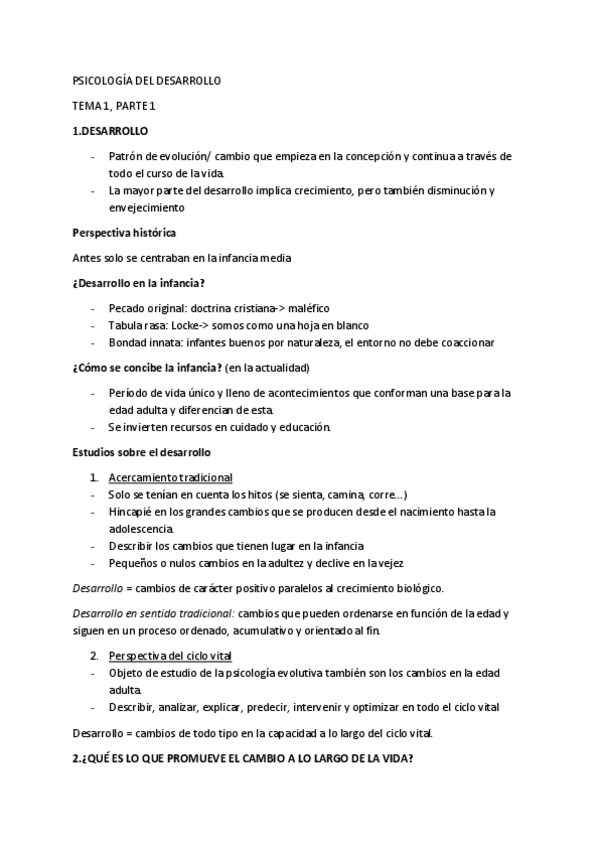 PSICOLOGÍA DEL DESARROLLO

TEMA 1, PARTE 1

1.DESARROLLO

- Patrón de evolución/ cambio que empieza en la concepción y continua a través de todo el curso de la vida.
- La mayor parte del desarrollo implica crecimiento, pero también disminución y envejecimiento

Perspectiva histórica

Antes solo se centraban en la infancia media

¿Desarrollo en la infancia?

- Pecado original: doctrina cristiana-> maléfico
- Tabula rasa: Locke-> somos como una hoja en blanco
- Bondad innata: infantes buenos por naturaleza, el entorno no debe coaccionar

¿Cómo se concibe la infancia? (en la actualidad)

- Período de vida único y lleno de acontecimientos que conforman una base para la edad adulta y diferencian de esta.
- Se invierten recursos en cuidado y educación.

Estudios sobre el desarrollo

1. Acercamiento tradicional
- Solo se tenían en cuenta los hitos (se sienta, camina, corre...)
- Hincapié en los grandes cambios que se producen desde el nacimiento hasta la adolescencia.
- Describir los cambios que tienen lugar en la infancia
- Pequeños o nulos cambios en la adultez y declive en la vejez

Desarrollo = cambios de carácter positivo paralelos al crecimiento biológico.

Desarrollo en sentido tradicional: cambios que pueden ordenarse en función de la edad y siguen en un proceso ordenado, acumulativo y orientado al fin.

2. Perspectiva del ciclo vital
- Objeto de estudio de la psicología evolutiva también son los cambios en la edad adulta.
- Describir, analizar, explicar, predecir, intervenir y optimizar en todo el ciclo vital

Desarrollo = cambios de todo tipo en la capacidad a lo largo del ciclo vital.

2.¿QUÉ ES LO QUE PROMUEVE EL CAMBIO A LO LARGO DE LA VIDA?